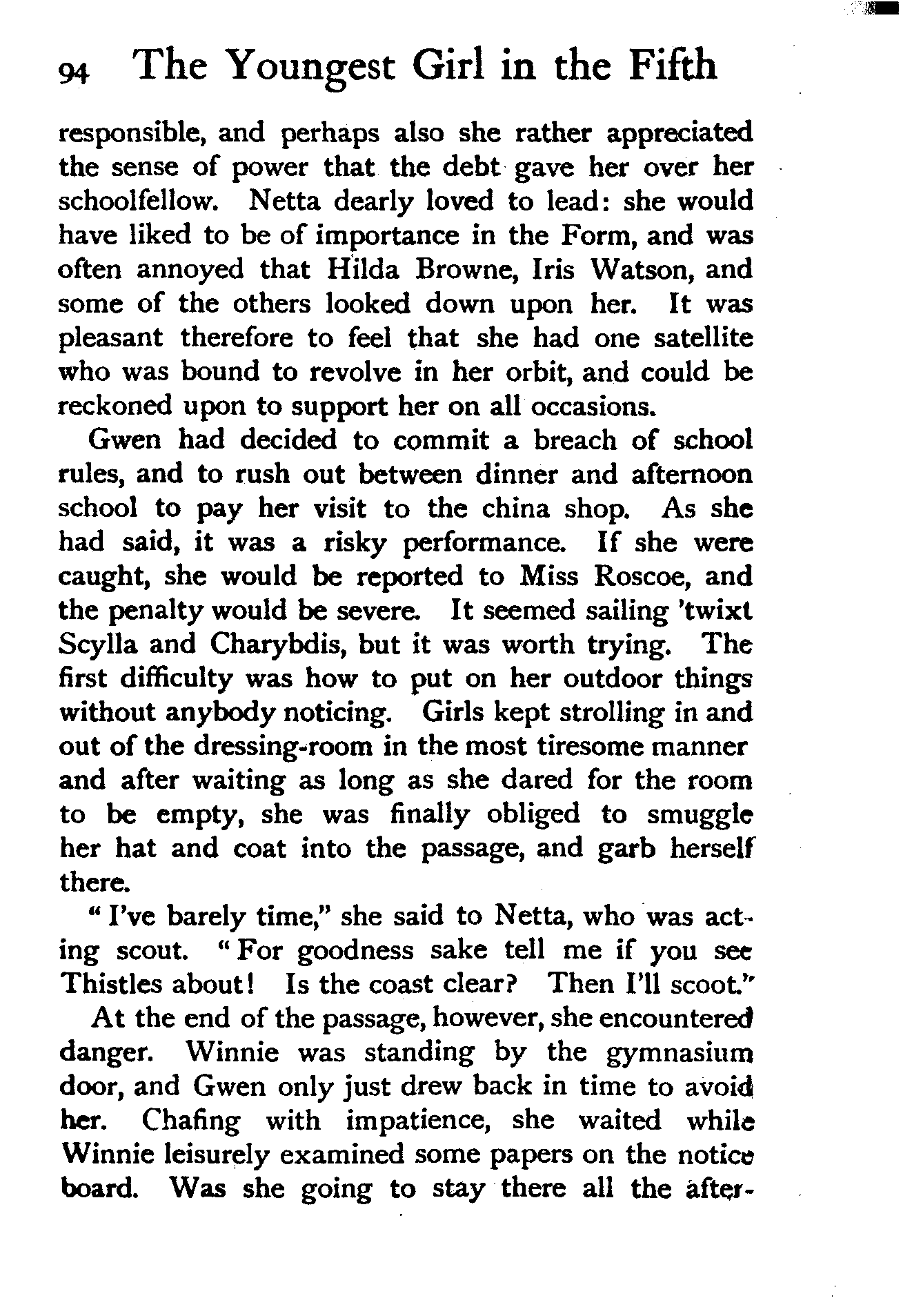 94 The Youngest Girl in the Fifth

responsible, and perhaps also she rather appreciated the sense of power that the debt gave her over her schoolfellow. Netta dearly loved to lead: she would have liked to be of importance in the Form, and was often annoyed that Hilda Browne, Iris Watson, and some of the others looked down upon her. It was pleasant therefore to feel that she had one satellite who was bound to revolve in her orbit, and could be reckoned upon to support her on all occasions.

Gwen had decided to commit a breach of school rules, and to rush out between dinner and afternoon school to pay her visit to the china shop. As she had said, it was a risky performance. If she were caught, she would be reported to Miss Roscoe, and the penalty would be severe. It seemed sailing 'twixt Scylla and Charybdis, but it was worth trying. The first difficulty was how to put on her outdoor things without anybody noticing. Girls kept strolling in and out of the dressing-room in the most tiresome manner and after waiting as long as she dared for the room to be empty, she was finally obliged to smuggle her hat and coat into the passage, and garb herself there.

"I've barely time," she said to Netta, who was acting scout. "For goodness sake tell me if you see Thistles about! Is the coast clear? Then I'll scoot."

At the end of the passage, however, she encountered danger. Winnie was standing by the gymnasium door, and Gwen only just drew back in time to avoid her. Chafing with impatience, she waited while Winnie leisurely examined some papers on the notice board. Was she going to stay there all the after-